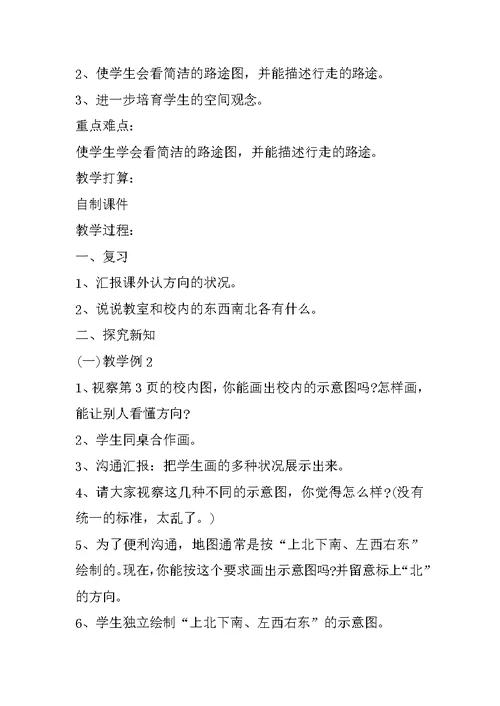 2、使学生会看简洁的路途图，并能描述行走的路途。

3、进一步培育学生的空间观念。

重点难点:

使学生学会看简洁的路途图，并能描述行走的路途。

教学打算:

自制课件

教学过程:

一、复习

1、汇报课外认方向的状况。

2、说说教室和校内的东西南北各有什么。

二、探究新知

(一)教学例2

1、视察第3页的校内图，你能画出校内的示意图吗?怎样画，能让别人看懂方向?

2、学生同桌合作画。

3、沟通汇报：把学生画的多种状况展示出来。

4、请大家视察这几种不同的示意图，你觉得怎么样?(没有统一的标准，太乱了。)

5、为了便利沟通，地图通常是按“上北下南、左西右东”绘制的。现在，你能按这个要求画出示意图吗?并留意标上“北”的方向。

6、学生独立绘制“上北下南、左西右东”的示意图。